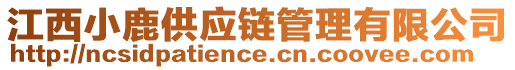 江西小鹿供应链管理有限公司
http://ncsidpatience.cn.coovee.com